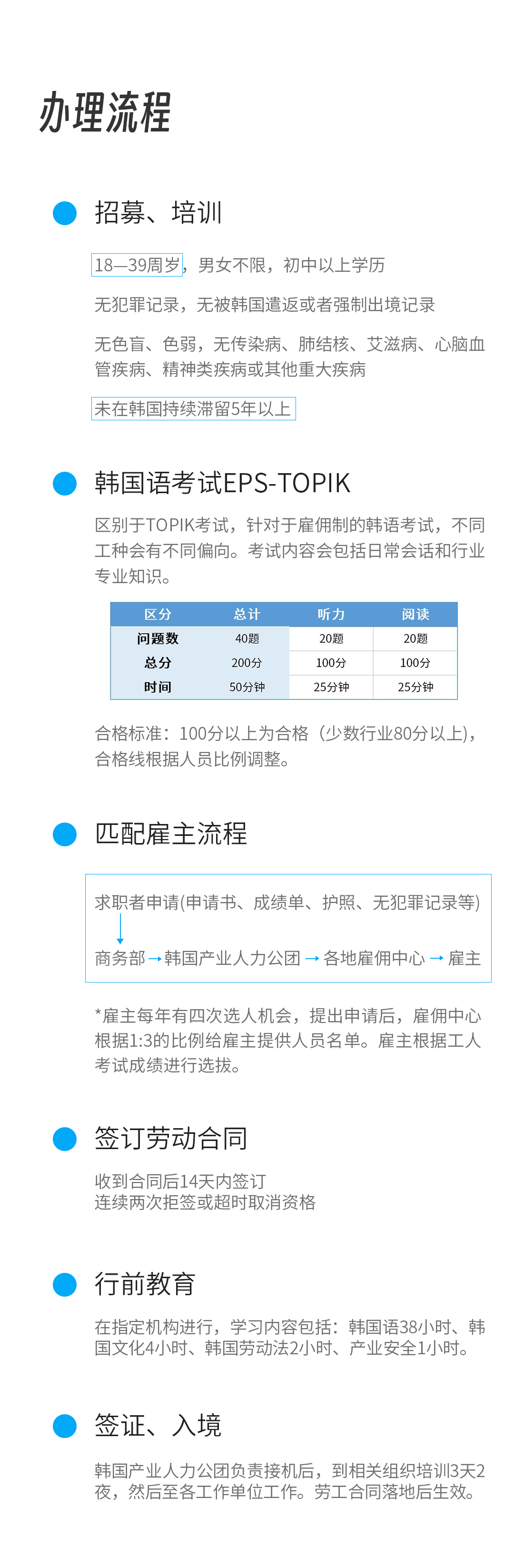 办理流程

招募、培训

18—39周岁，男女不限，初中以上学历

无犯罪记录，无被韩国遣返或者强制出境记录

无色盲、色弱，无传染病、肺结核、艾滋病、心脑血管疾病、精神类疾病或其他重大疾病

未在韩国持续滞留5年以上

韩国语考试EPS-TOPIK

区别于TOPIK考试，针对于雇佣制的韩语考试，不同工种会有不同偏向。考试内容会包括日常会话和行业专业知识。

| 区分 | 总计 | 听力 | 阅读 |
|---|---|---|---|
| 问题数 | 40题 | 20题 | 20题 |
| 总分 | 200分 | 100分 | 100分 |
| 时间 | 50分钟 | 25分钟 | 25分钟 |

合格标准：100分以上为合格（少数行业80分以上），合格线根据人员比例调整。

匹配雇主流程

求职者申请(申请书、成绩单、护照、无犯罪记录等)
商务部→韩国产业人力公团→各地雇佣中心→雇主

*雇主每年有四次选人机会，提出申请后，雇佣中心根据1:3的比例给雇主提供人员名单。雇主根据工人考试成绩进行选拔。

签订劳动合同

收到合同后14天内签订
连续两次拒签或超时取消资格

行前教育

在指定机构进行，学习内容包括：韩国语38小时、韩国文化4小时、韩国劳动法2小时、产业安全1小时。

签证、入境

韩国产业人力公团负责接机后，到相关组织培训3天2夜，然后至各工作单位工作。劳工合同落地后生效。